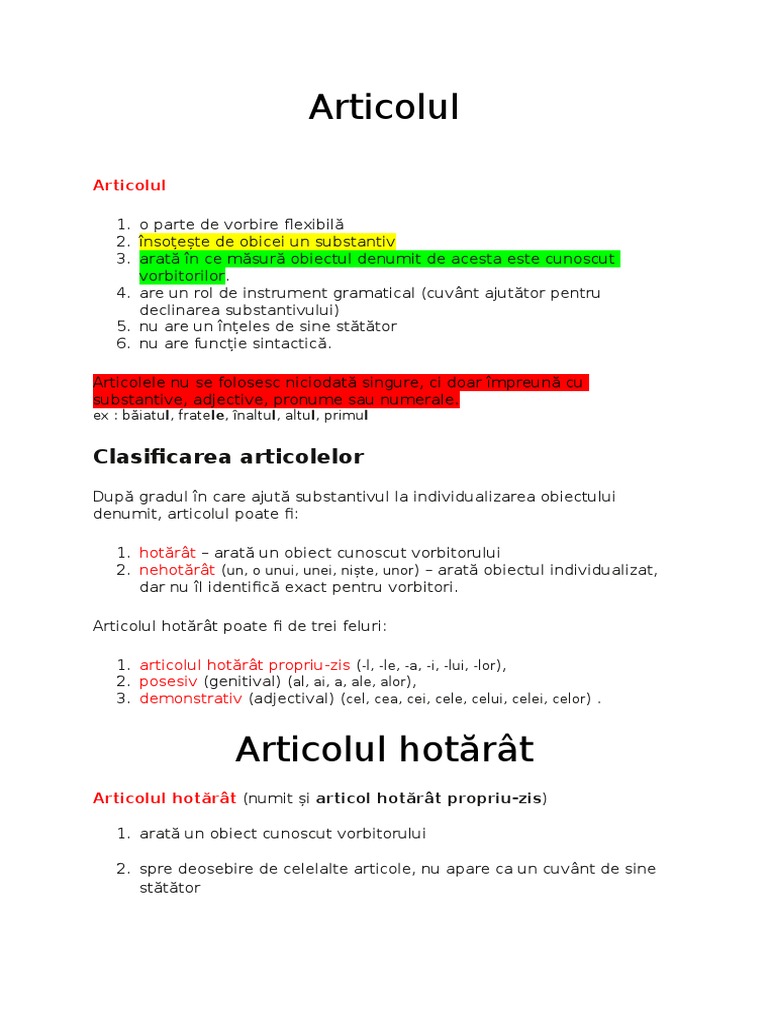 Articolul

Articolul

1. o parte de vorbire flexibilă
2. însoţeşte de obicei un substantiv
3. arată în ce măsură obiectul denumit de acesta este cunoscut vorbitorilor.
4. are un rol de instrument gramatical (cuvânt ajutător pentru declinarea substantivului)
5. nu are un înțeles de sine stătător
6. nu are funcție sintactică.

Articolele nu se folosesc niciodată singure, ci doar împreună cu substantive, adjective, pronume sau numerale.
ex : băiatul, fratele, înaltul, altul, primul

Clasificarea articolelor

După gradul în care ajută substantivul la individualizarea obiectului denumit, articolul poate fi:

1. hotărât – arată un obiect cunoscut vorbitorului
2. nehotărât (un, o unui, unei, niște, unor) – arată obiectul individualizat, dar nu îl identifică exact pentru vorbitori.

Articolul hotărât poate fi de trei feluri:

1. articolul hotărât propriu-zis (-l, -le, -a, -i, -lui, -lor),
2. posesiv (genitival) (al, ai, a, ale, alor),
3. demonstrativ (adjectival) (cel, cea, cei, cele, celui, celei, celor) .

Articolul hotărât

Articolul hotărât (numit și articol hotărât propriu-zis)

1. arată un obiect cunoscut vorbitorului

2. spre deosebire de celelalte articole, nu apare ca un cuvânt de sine stătător